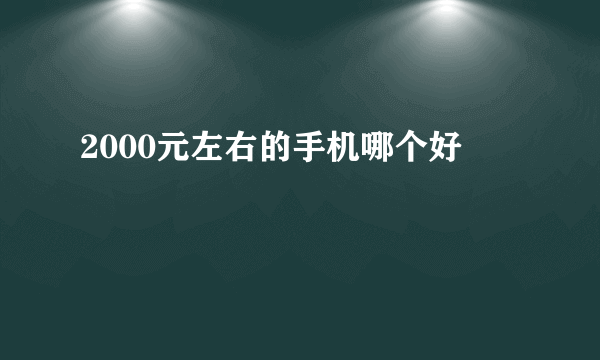 2000元左右的手机哪个好